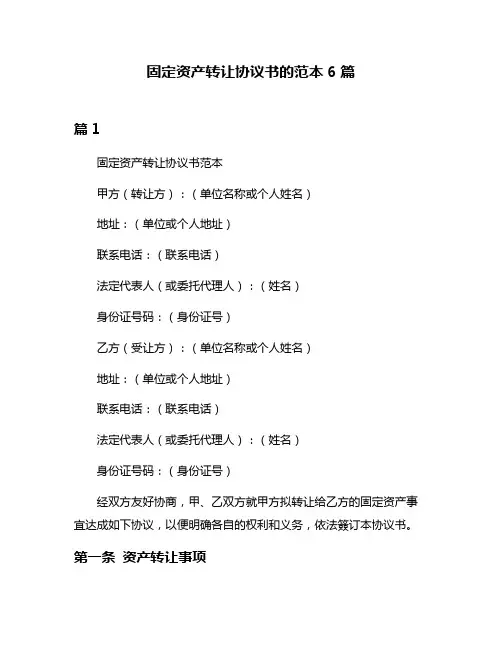 固定资产转让协议书的范本 6 篇

篇 1

固定资产转让协议书范本

甲方（转让方）：（单位名称或个人姓名）

地址：（单位或个人地址）

联系电话：（联系电话）

法定代表人（或委托代理人）：（姓名）

身份证号码：（身份证号）

乙方（受让方）：（单位名称或个人姓名）

地址：（单位或个人地址）

联系电话：（联系电话）

法定代表人（或委托代理人）：（姓名）

身份证号码：（身份证号）

经双方友好协商，甲、乙双方就甲方拟转让给乙方的固定资产事宜达成如下协议，以便明确各自的权利和义务，依法签订本协议书。

第一条 资产转让事项